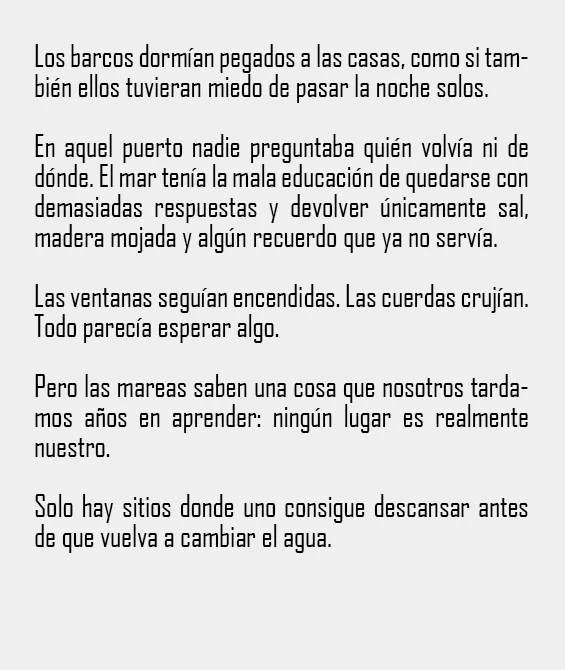 Los barcos dormían pegados a las casas, como si también ellos tuvieran miedo de pasar la noche solos.

En aquel puerto nadie preguntaba quién volvía ni de dónde. El mar tenía la mala educación de quedarse con demasiadas respuestas y devolver únicamente sal, madera mojada y algún recuerdo que ya no servía.

Las ventanas seguían encendidas. Las cuerdas crujían. Todo parecía esperar algo.

Pero las mareas saben una cosa que nosotros tardamos años en aprender: ningún lugar es realmente nuestro.

Solo hay sitios donde uno consigue descansar antes de que vuelva a cambiar el agua.